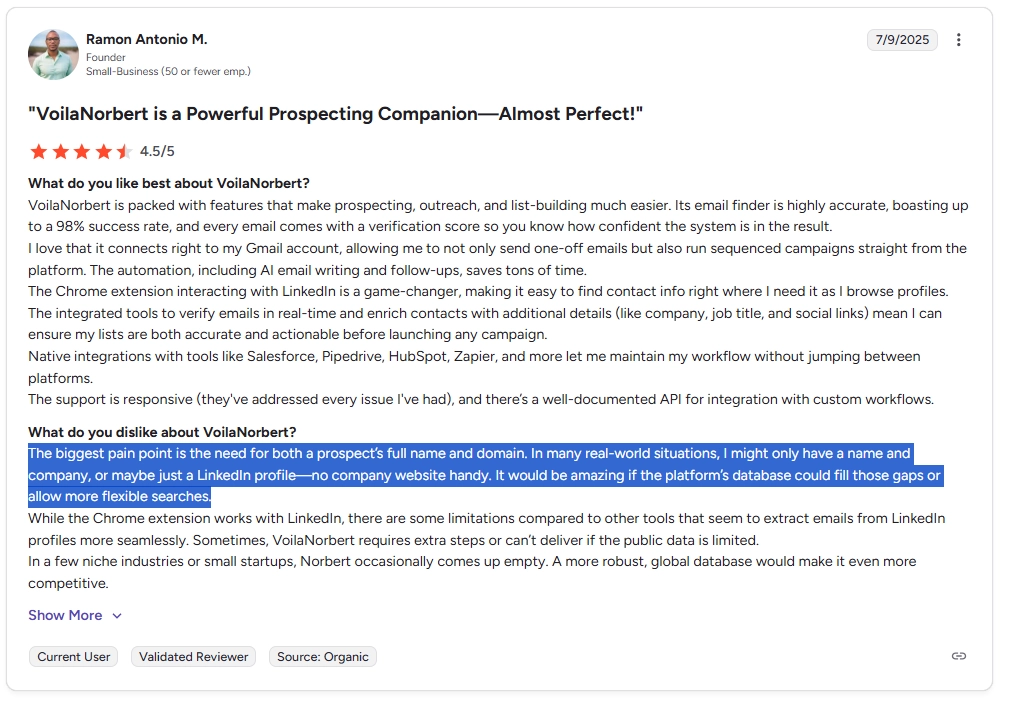 Ramon Antonio M.
Founder
Small-Business (50 or fewer emp.)

7/9/2025

"VoilaNorbert is a Powerful Prospecting Companion—Almost Perfect!"

4.5/5

What do you like best about VoilaNorbert?
VoilaNorbert is packed with features that make prospecting, outreach, and list-building much easier. Its email finder is highly accurate, boasting up to a 98% success rate, and every email comes with a verification score so you know how confident the system is in the result.
I love that it connects right to my Gmail account, allowing me to not only send one-off emails but also run sequenced campaigns straight from the platform. The automation, including AI email writing and follow-ups, saves tons of time.
The Chrome extension interacting with LinkedIn is a game-changer, making it easy to find contact info right where I need it as I browse profiles.
The integrated tools to verify emails in real-time and enrich contacts with additional details (like company, job title, and social links) mean I can ensure my lists are both accurate and actionable before launching any campaign.
Native integrations with tools like Salesforce, Pipedrive, HubSpot, Zapier, and more let me maintain my workflow without jumping between platforms.
The support is responsive (they've addressed every issue I've had), and there's a well-documented API for integration with custom workflows.

What do you dislike about VoilaNorbert?
The biggest pain point is the need for both a prospect's full name and domain. In many real-world situations, I might only have a name and company, or maybe just a LinkedIn profile—no company website handy. It would be amazing if the platform's database could fill those gaps or allow more flexible searches.
While the Chrome extension works with LinkedIn, there are some limitations compared to other tools that seem to extract emails from LinkedIn profiles more seamlessly. Sometimes, VoilaNorbert requires extra steps or can't deliver if the public data is limited.
In a few niche industries or small startups, Norbert occasionally comes up empty. A more robust, global database would make it even more competitive.

Show More

Current User
Validated Reviewer
Source: Organic